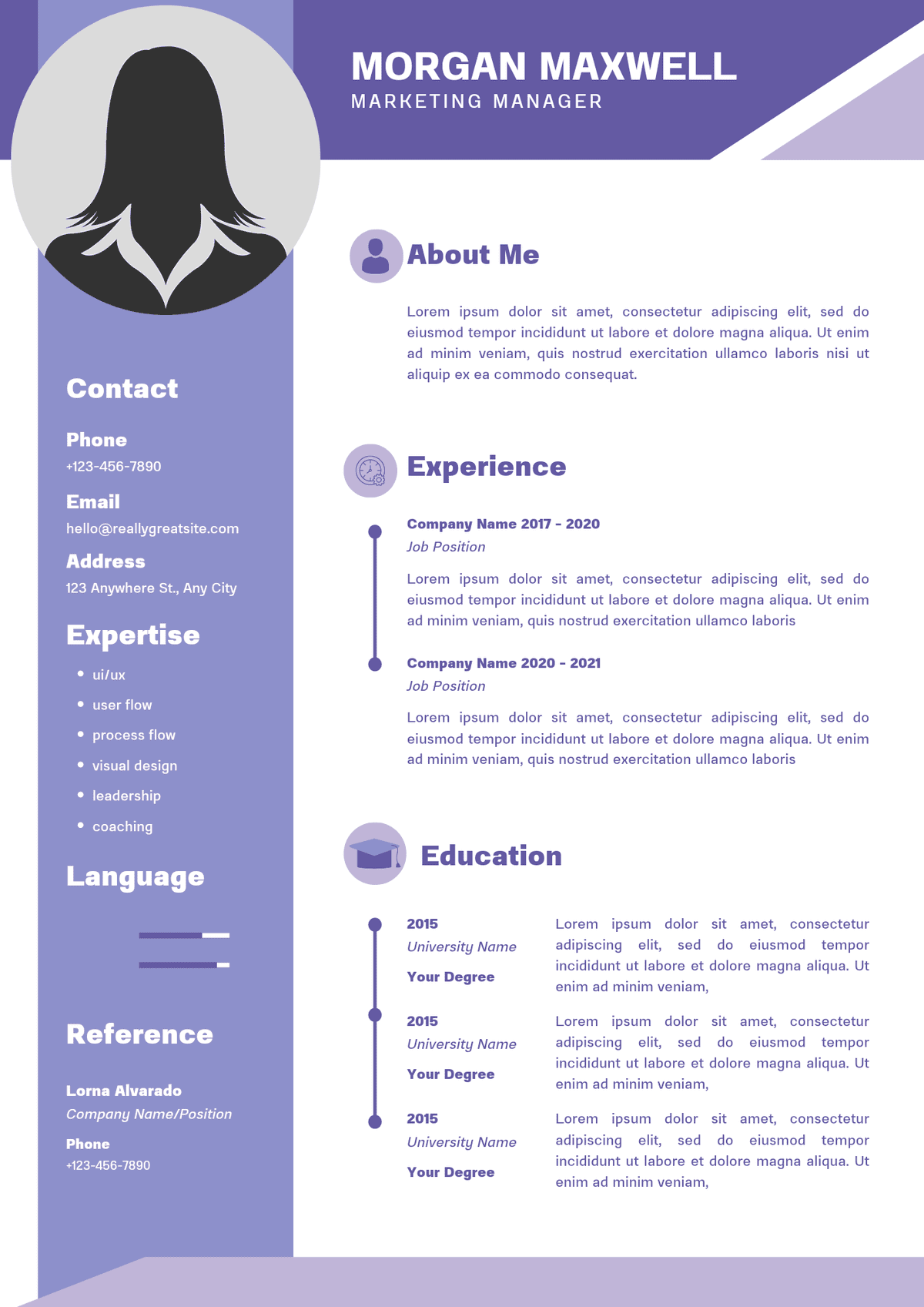 MORGAN MAXWELL
MARKETING MANAGER

Contact

Phone
+123-456-7890

Email
hello@reallygreatsite.com

Address
123 Anywhere St., Any City

Expertise

- ui/ux
- user flow
- process flow
- visual design
- leadership
- coaching

Language

Reference

Lorna Alvarado
Company Name/Position

Phone
+123-456-7890

About Me

Lorem ipsum dolor sit amet, consectetur adipiscing elit, sed do eiusmod tempor incididunt ut labore et dolore magna aliqua. Ut enim ad minim veniam, quis nostrud exercitation ullamco laboris nisi ut aliquip ex ea commodo consequat.

Experience

Company Name 2017 - 2020
Job Position

Lorem ipsum dolor sit amet, consectetur adipiscing elit, sed do eiusmod tempor incididunt ut labore et dolore magna aliqua. Ut enim ad minim veniam, quis nostrud exercitation ullamco laboris

Company Name 2020 - 2021
Job Position

Lorem ipsum dolor sit amet, consectetur adipiscing elit, sed do eiusmod tempor incididunt ut labore et dolore magna aliqua. Ut enim ad minim veniam, quis nostrud exercitation ullamco laboris

Education

2015
University Name
Your Degree

Lorem ipsum dolor sit amet, consectetur adipiscing elit, sed do eiusmod tempor incididunt ut labore et dolore magna aliqua. Ut enim ad minim veniam,

2015
University Name
Your Degree

Lorem ipsum dolor sit amet, consectetur adipiscing elit, sed do eiusmod tempor incididunt ut labore et dolore magna aliqua. Ut enim ad minim veniam,

2015
University Name
Your Degree

Lorem ipsum dolor sit amet, consectetur adipiscing elit, sed do eiusmod tempor incididunt ut labore et dolore magna aliqua. Ut enim ad minim veniam,